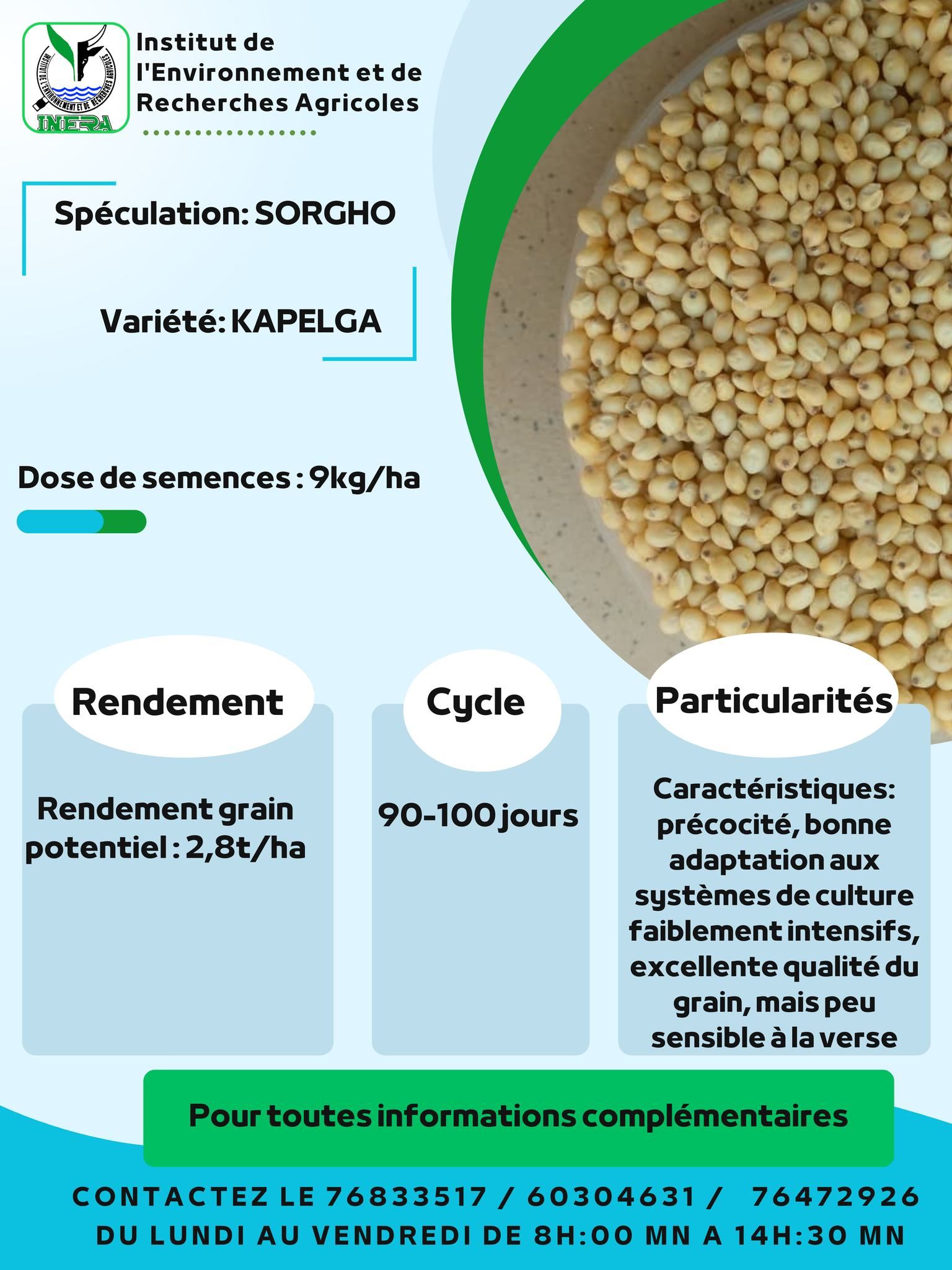 INSTITUT DE L'ENVIRONNEMENT ET DE RECHERCHES AGRICOLES
INERA

Institut de l'Environnement et de Recherches Agricoles

Spéculation: SORGHO

Variété: KAPELGA

Dose de semences : 9kg/ha

Rendement

Rendement grain potentiel : 2,8t/ha

Cycle

90-100 jours

Particularités

Caractéristiques: précocité, bonne adaptation aux systèmes de culture faiblement intensifs, excellente qualité du grain, mais peu sensible à la verse

Pour toutes informations complémentaires

CONTACTEZ LE 76833517 / 60304631 / 76472926
DU LUNDI AU VENDREDI DE 8H:00 MN A 14H:30 MN